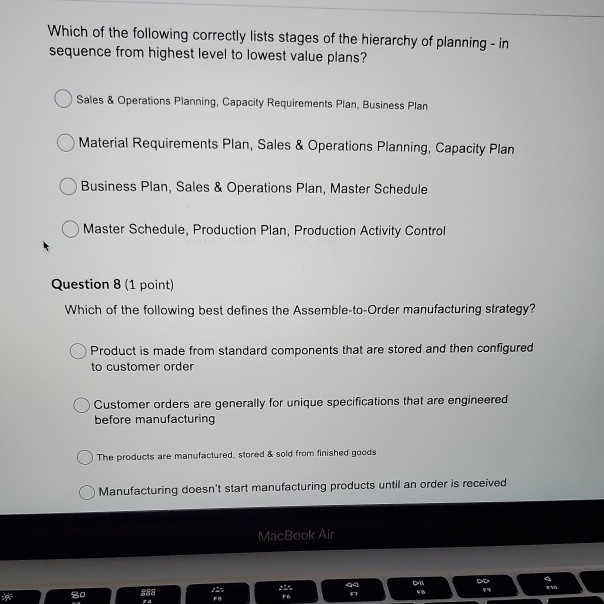 Which of the following correctly lists stages of the hierarchy of planning - in sequence from highest level to lowest value plans?

Sales & Operations Planning, Capacity Requirements Plan, Business Plan

Material Requirements Plan, Sales & Operations Planning, Capacity Plan

Business Plan, Sales & Operations Plan, Master Schedule

Master Schedule, Production Plan, Production Activity Control

Question 8 (1 point)

Which of the following best defines the Assemble-to-Order manufacturing strategy?

Product is made from standard components that are stored and then configured to customer order

Customer orders are generally for unique specifications that are engineered before manufacturing

The products are manufactured, stored & sold from finished goods

Manufacturing doesn't start manufacturing products until an order is received

MacBook Air

F4 F5 F6 F7 F8 F9 F10